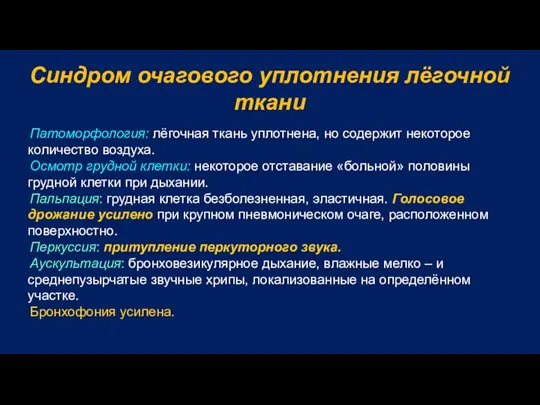 Синдром очагового уплотнения лёгочной ткани

Патоморфология: лёгочная ткань уплотнена, но содержит некоторое количество воздуха.
Осмотр грудной клетки: некоторое отставание «больной» половины грудной клетки при дыхании.
Пальпация: грудная клетка безболезненная, эластичная. Голосовое дрожание усилено при крупном пневмоническом очаге, расположенном поверхностно.
Перкуссия: притупление перкуторного звука.
Аускультация: бронховезикулярное дыхание, влажные мелко – и среднепузырчатые звучные хрипы, локализованные на определённом участке.
Бронхофония усилена.